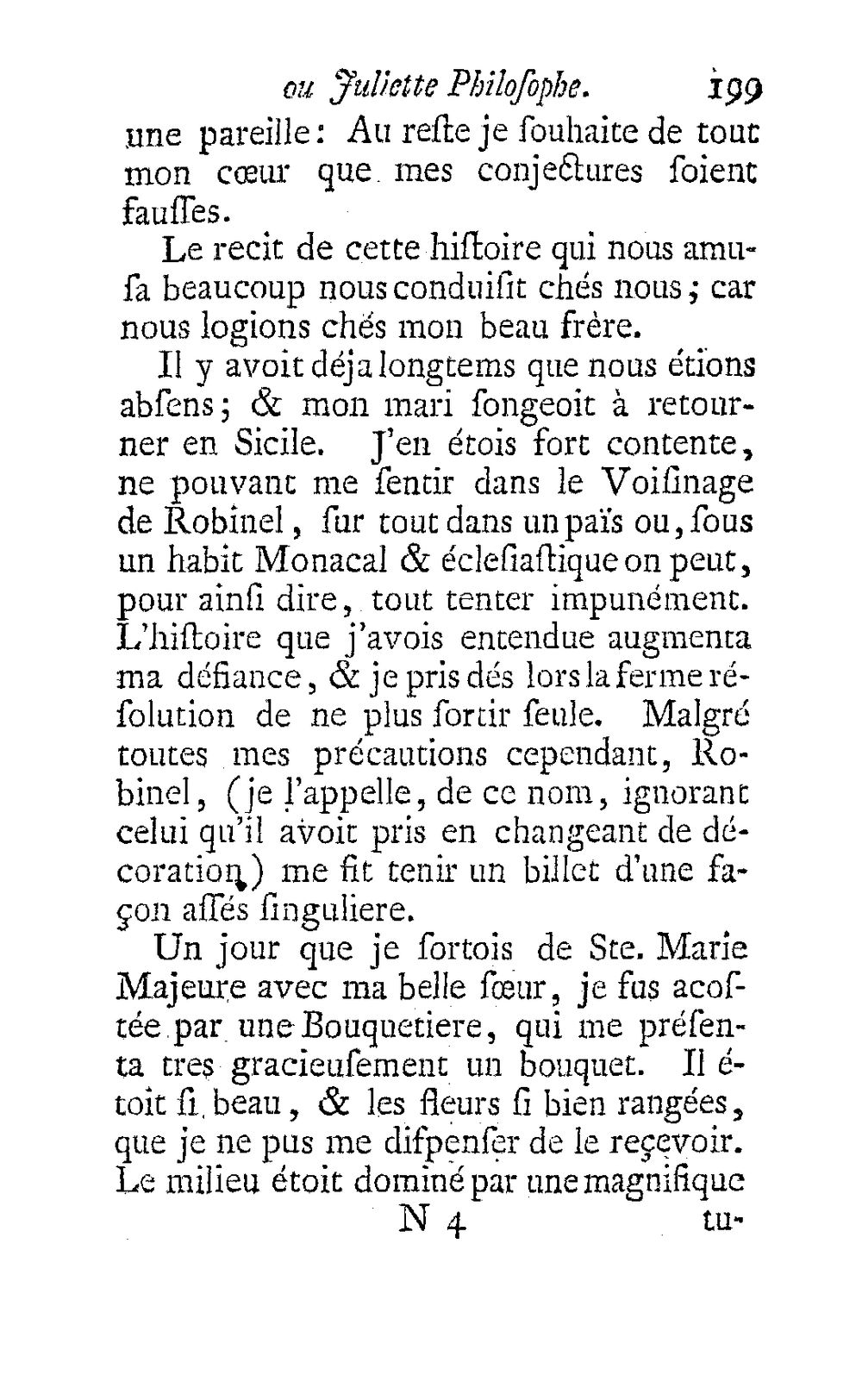 ou Juliette Philosophe. 199

une pareille: Au reste je souhaite de tout mon cœur que mes conjectures soient fausses.

Le recit de cette histoire qui nous amusa beaucoup nous conduisit chés nous; car nous logions chés mon beau frère.

Il y avoit déja longtems que nous étions absens; & mon mari songeoit à retourner en Sicile. J'en étois fort contente, ne pouvant me sentir dans le Voisinage de Robinel, sur tout dans un païs ou, sous un habit Monacal & éclesiastique on peut, pour ainsi dire, tout tenter impunément. L'histoire que j'avois entendue augmenta ma défiance, & je pris dés lors la ferme résolution de ne plus sortir seule. Malgré toutes mes précautions cependant, Robinel, (je l'appelle, de ce nom, ignorant celui qu'il avoit pris en changeant de décoration) me fit tenir un billet d'une façon assés singuliere.

Un jour que je sortois de Ste. Marie Majeure avec ma belle sœur, je fus acostée par une Bouquetiere, qui me présenta tres gracieusement un bouquet. Il étoit si beau, & les fleurs si bien rangées, que je ne pus me dispenser de le reçevoir. Le milieu étoit dominé par une magnifique

N 4 tu-